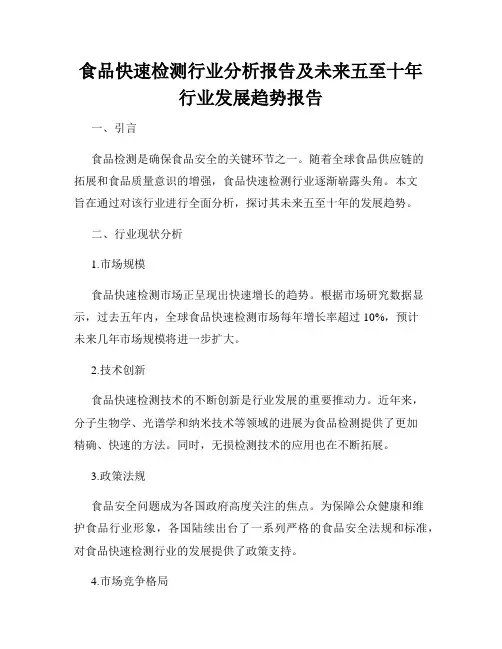 食品快速检测行业分析报告及未来五至十年行业发展趋势报告

一、引言

食品检测是确保食品安全的关键环节之一。随着全球食品供应链的拓展和食品质量意识的增强，食品快速检测行业逐渐崭露头角。本文旨在通过对该行业进行全面分析，探讨其未来五至十年的发展趋势。

二、行业现状分析

1.市场规模

食品快速检测市场正呈现出快速增长的趋势。根据市场研究数据显示，过去五年内，全球食品快速检测市场每年增长率超过 10%，预计未来几年市场规模将进一步扩大。

2.技术创新

食品快速检测技术的不断创新是行业发展的重要推动力。近年来，分子生物学、光谱学和纳米技术等领域的进展为食品检测提供了更加精确、快速的方法。同时，无损检测技术的应用也在不断拓展。

3.政策法规

食品安全问题成为各国政府高度关注的焦点。为保障公众健康和维护食品行业形象，各国陆续出台了一系列严格的食品安全法规和标准，对食品快速检测行业的发展提供了政策支持。

4.市场竞争格局